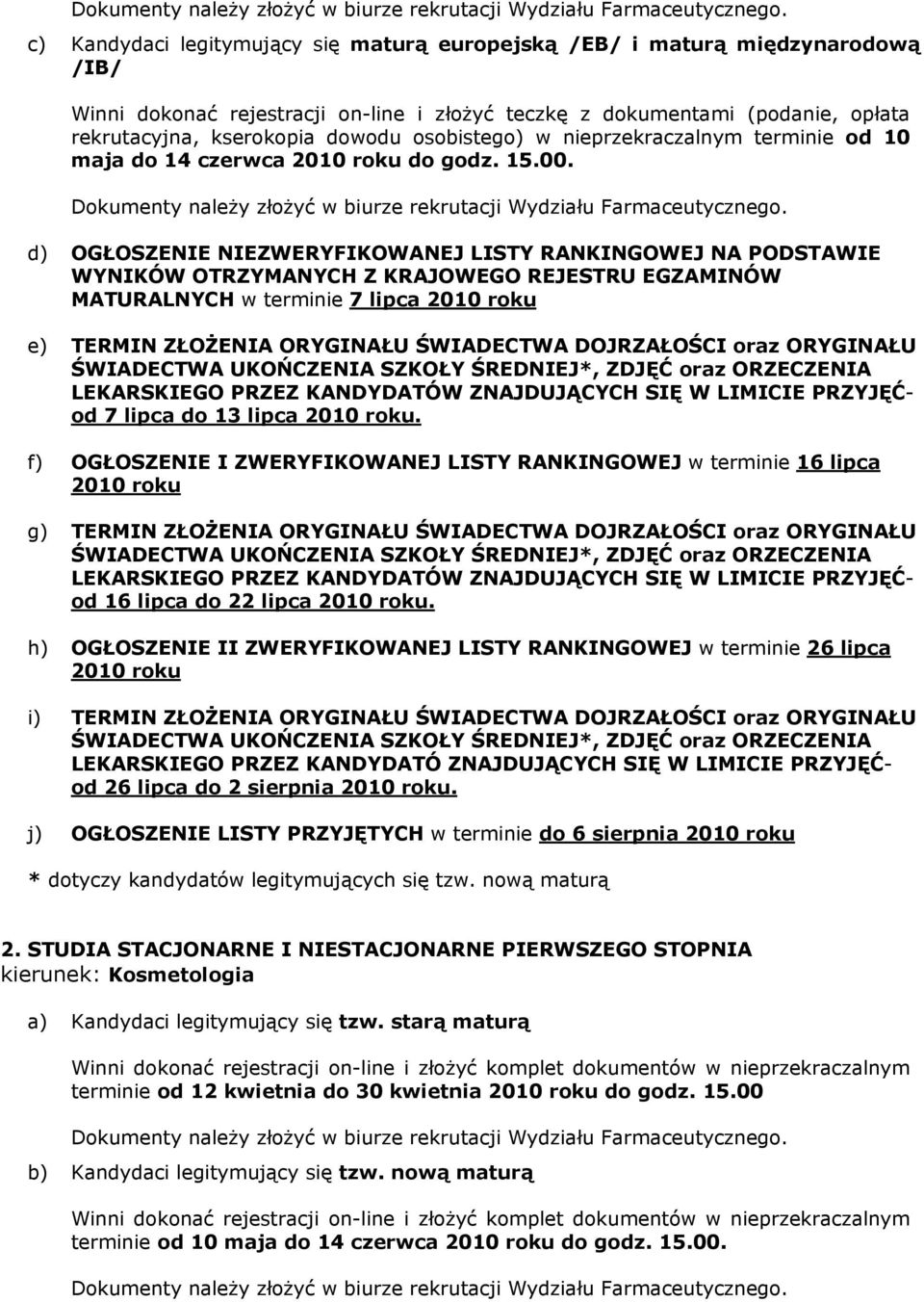 Dokumenty należy złożyć w biurze rekrutacji Wydziału Farmaceutycznego.

c) Kandydaci legitymujący się maturą europejską /EB/ i maturą międzynarodową /IB/

Winni dokonać rejestracji on-line i złożyć teczkę z dokumentami (podanie, opłata rekrutacyjna, kserokopia dowodu osobistego) w nieprzekraczalnym terminie od 10 maja do 14 czerwca 2010 roku do godz. 15.00.

Dokumenty należy złożyć w biurze rekrutacji Wydziału Farmaceutycznego.

d) OGŁOSZENIE NIEZWERYFIKOWANEJ LISTY RANKINGOWEJ NA PODSTAWIE WYNIKÓW OTRZYMANYCH Z KRAJOWEGO REJESTRU EGZAMINÓW MATURALNYCH w terminie 7 lipca 2010 roku

e) TERMIN ZŁOŻENIA ORYGINAŁU ŚWIADECTWA DOJRZAŁOŚCI oraz ORYGINAŁU ŚWIADECTWA UKOŃCZENIA SZKOŁY ŚREDNIEJ*, ZDJĘĆ oraz ORZECZENIA LEKARSKIEGO PRZEZ KANDYDATÓW ZNAJDUJĄCYCH SIĘ W LIMICIE PRZYJĘĆ- od 7 lipca do 13 lipca 2010 roku.

f) OGŁOSZENIE I ZWERYFIKOWANEJ LISTY RANKINGOWEJ w terminie 16 lipca 2010 roku

g) TERMIN ZŁOŻENIA ORYGINAŁU ŚWIADECTWA DOJRZAŁOŚCI oraz ORYGINAŁU ŚWIADECTWA UKOŃCZENIA SZKOŁY ŚREDNIEJ*, ZDJĘĆ oraz ORZECZENIA LEKARSKIEGO PRZEZ KANDYDATÓW ZNAJDUJĄCYCH SIĘ W LIMICIE PRZYJĘĆ- od 16 lipca do 22 lipca 2010 roku.

h) OGŁOSZENIE II ZWERYFIKOWANEJ LISTY RANKINGOWEJ w terminie 26 lipca 2010 roku

i) TERMIN ZŁOŻENIA ORYGINAŁU ŚWIADECTWA DOJRZAŁOŚCI oraz ORYGINAŁU ŚWIADECTWA UKOŃCZENIA SZKOŁY ŚREDNIEJ*, ZDJĘĆ oraz ORZECZENIA LEKARSKIEGO PRZEZ KANDYDATÓ ZNAJDUJĄCYCH SIĘ W LIMICIE PRZYJĘĆ- od 26 lipca do 2 sierpnia 2010 roku.

j) OGŁOSZENIE LISTY PRZYJĘTYCH w terminie do 6 sierpnia 2010 roku

* dotyczy kandydatów legitymujących się tzw. nową maturą

2. STUDIA STACJONARNE I NIESTACJONARNE PIERWSZEGO STOPNIA
kierunek: Kosmetologia

a) Kandydaci legitymujący się tzw. starą maturą

Winni dokonać rejestracji on-line i złożyć komplet dokumentów w nieprzekraczalnym terminie od 12 kwietnia do 30 kwietnia 2010 roku do godz. 15.00

Dokumenty należy złożyć w biurze rekrutacji Wydziału Farmaceutycznego.

b) Kandydaci legitymujący się tzw. nową maturą

Winni dokonać rejestracji on-line i złożyć komplet dokumentów w nieprzekraczalnym terminie od 10 maja do 14 czerwca 2010 roku do godz. 15.00.

Dokumenty należy złożyć w biurze rekrutacji Wydziału Farmaceutycznego.